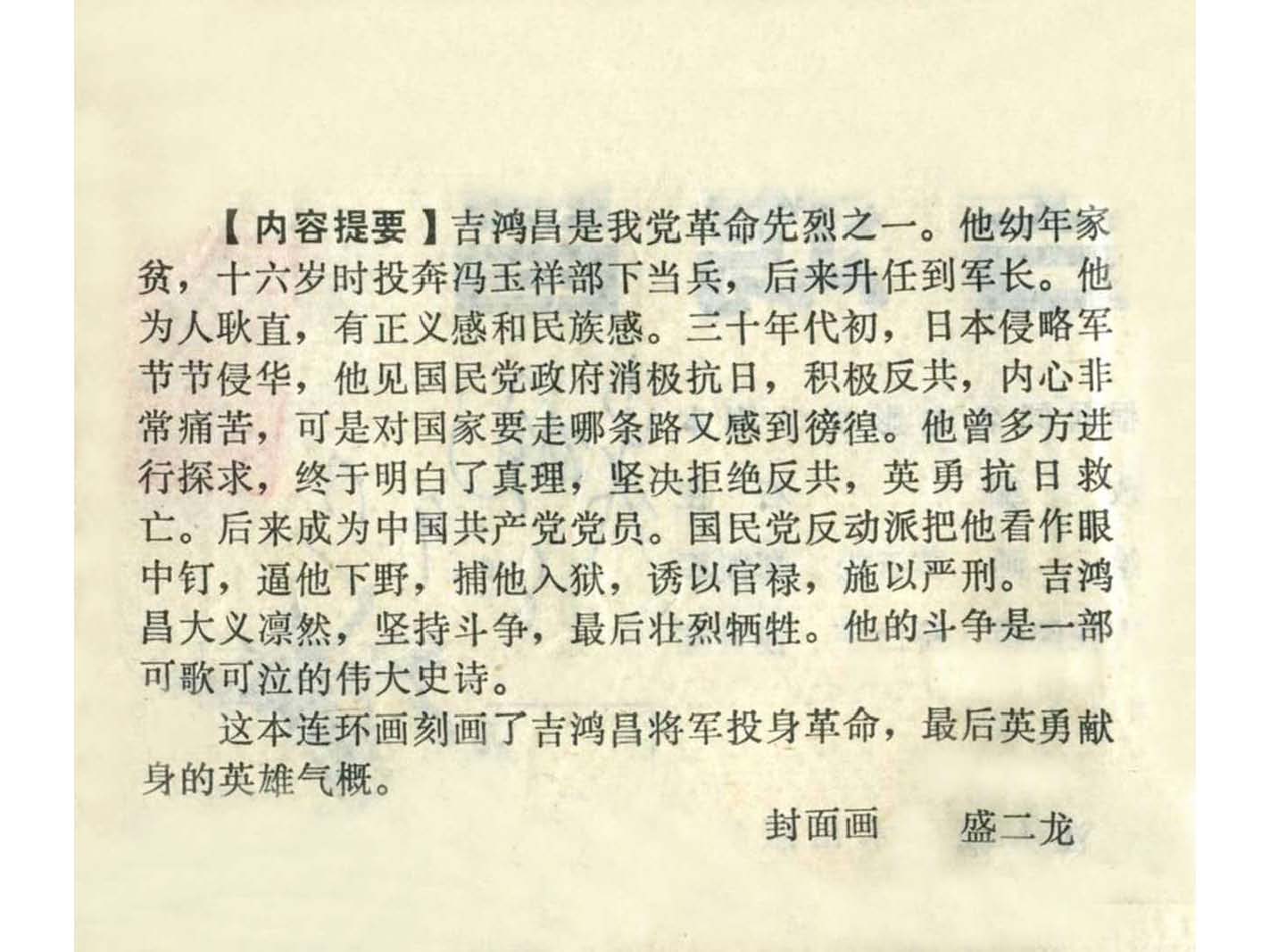 【内容提要】吉鸿昌是我党革命先烈之一。他幼年家贫，十六岁时投奔冯玉祥部下当兵，后来升任到军长。他为人耿直，有正义感和民族感。三十年代初，日本侵略军节节侵华，他见国民党政府消极抗日，积极反共，内心非常痛苦，可是对国家要走哪条路又感到徬徨。他曾多方进行探求，终于明白了真理，坚决拒绝反共，英勇抗日救亡。后来成为中国共产党党员。国民党反动派把他看作眼中钉，逼他下野，捕他入狱，诱以官禄，施以严刑。吉鸿昌大义凛然，坚持斗争，最后壮烈牺牲。他的斗争是一部可歌可泣的伟大史诗。

这本连环画刻画了吉鸿昌将军投身革命，最后英勇献身的英雄气概。

封面画 盛二龙